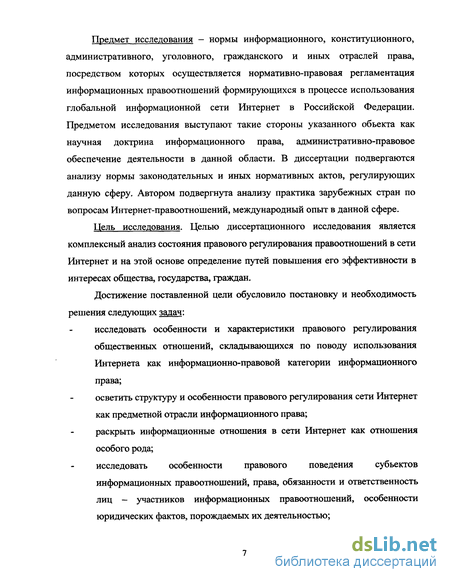 Предмет исследования – нормы информационного, конституционного, административного, уголовного, гражданского и иных отраслей права, посредством которых осуществляется нормативно-правовая регламентация информационных правоотношений формирующихся в процессе использования глобальной информационной сети Интернет в Российской Федерации. Предметом исследования выступают такие стороны указанного объекта как научная доктрина информационного права, административно-правовое обеспечение деятельности в данной области. В диссертации подвергаются анализу нормы законодательных и иных нормативных актов, регулирующих данную сферу. Автором подвергнута анализу практика зарубежных стран по вопросам Интернет-правоотношений, международный опыт в данной сфере.

Цель исследования. Целью диссертационного исследования является комплексный анализ состояния правового регулирования правоотношений в сети Интернет и на этой основе определение путей повышения его эффективности в интересах общества, государства, граждан.

Достижение поставленной цели обусловило постановку и необходимость решения следующих задач:

- исследовать особенности и характеристики правового регулирования общественных отношений, складывающихся по поводу использования Интернета как информационно-правовой категории информационного права;
- осветить структуру и особенности правового регулирования сети Интернет как предметной отрасли информационного права;
- раскрыть информационные отношения в сети Интернет как отношения особого рода;
- исследовать особенности правового поведения субъектов информационных правоотношений, права, обязанности и ответственность лиц – участников информационных правоотношений, особенности юридических фактов, порождаемых их деятельностью;

7

dsLib.net
библиотека диссертаций